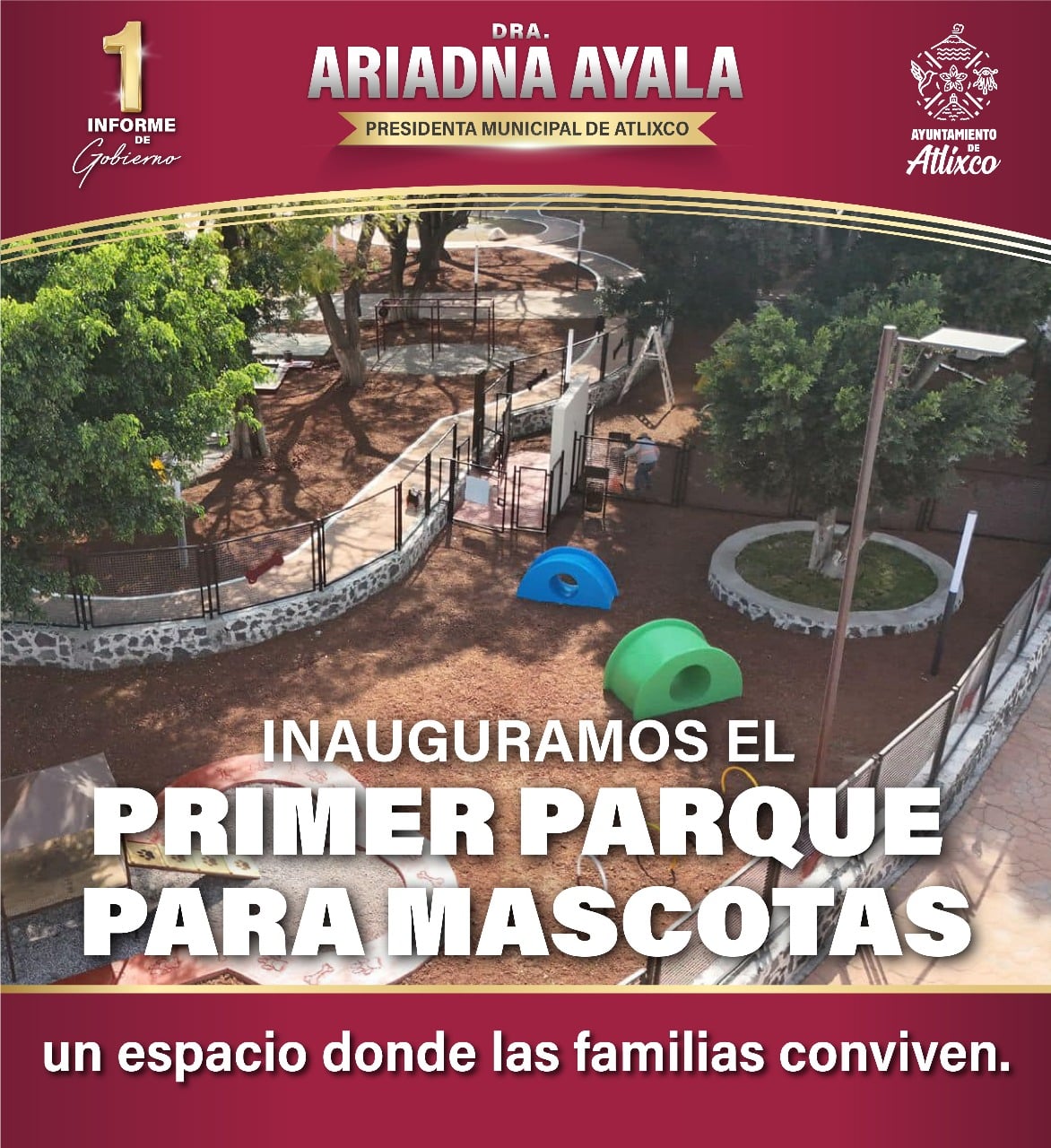 1
INFORME
DE
Gobierno

DRA.
ARIADNA AYALA
PRESIDENTA MUNICIPAL DE ATLIXCO

AYUNTAMIENTO
DE
Atlixco

INAUGURAMOS EL
PRIMER PARQUE
PARA MASCOTAS

un espacio donde las familias conviven.